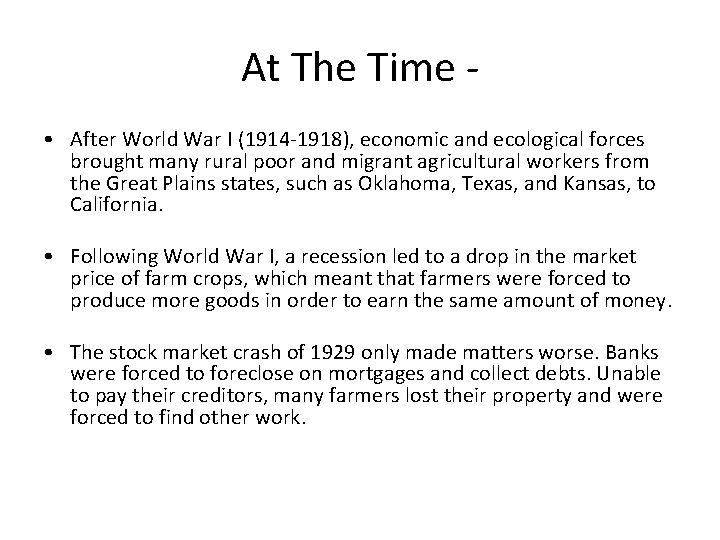 At The Time -

• After World War I (1914-1918), economic and ecological forces brought many rural poor and migrant agricultural workers from the Great Plains states, such as Oklahoma, Texas, and Kansas, to California.

• Following World War I, a recession led to a drop in the market price of farm crops, which meant that farmers were forced to produce more goods in order to earn the same amount of money.

• The stock market crash of 1929 only made matters worse. Banks were forced to foreclose on mortgages and collect debts. Unable to pay their creditors, many farmers lost their property and were forced to find other work.